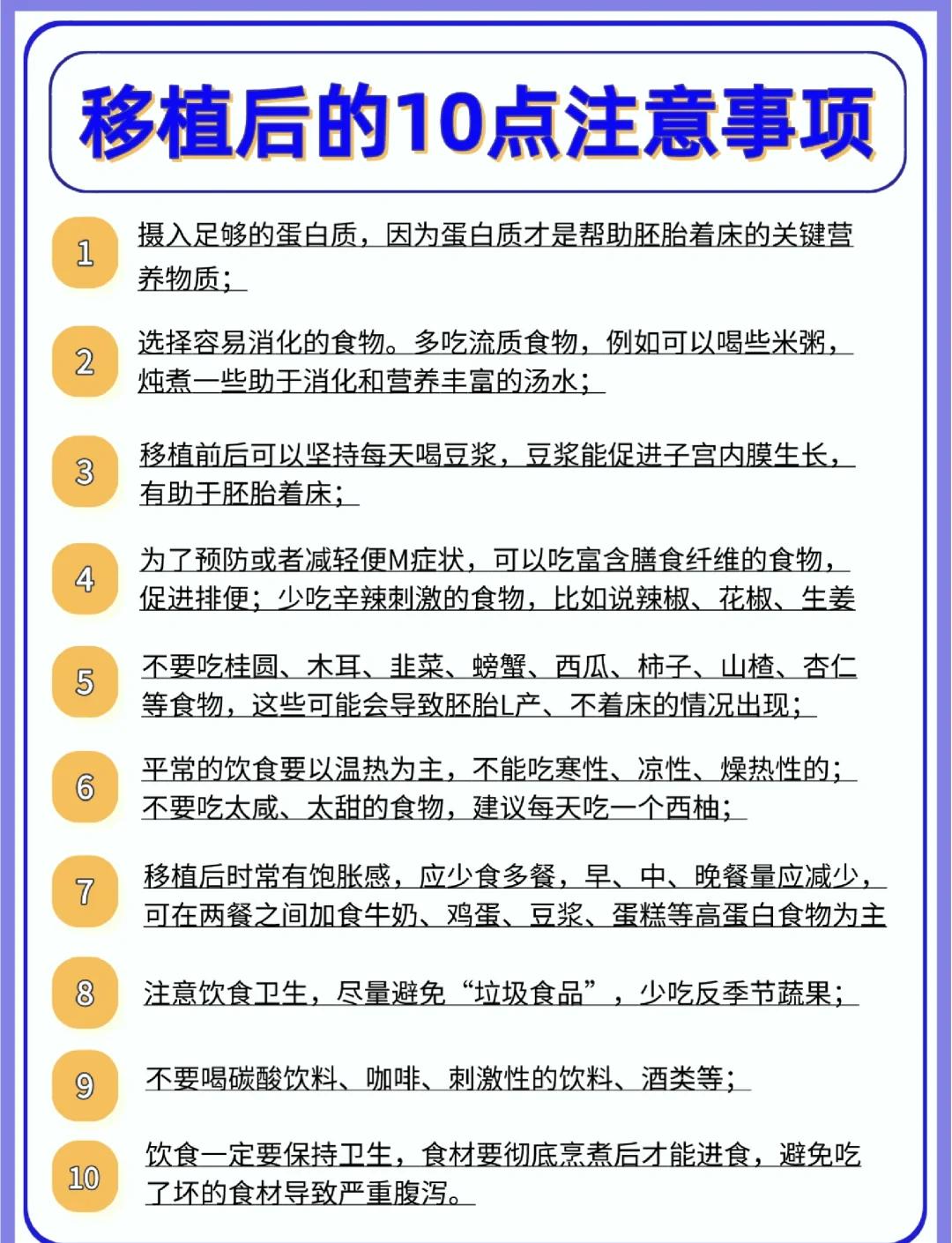 移植后的10点注意事项

1 摄入足够的蛋白质，因为蛋白质才是帮助胚胎着床的关键营养物质；

2 选择容易消化的食物。多吃流质食物，例如可以喝些米粥，炖煮一些助于消化和营养丰富的汤水；

3 移植前后可以坚持每天喝豆浆，豆浆能促进子宫内膜生长，有助于胚胎着床；

4 为了预防或者减轻便M症状，可以吃富含膳食纤维的食物，促进排便；少吃辛辣刺激的食物，比如说辣椒、花椒、生姜

5 不要吃桂圆、木耳、韭菜、螃蟹、西瓜、柿子、山楂、杏仁等食物，这些可能会导致胚胎L产、不着床的情况出现；

6 平常的饮食要以温热为主，不能吃寒性、凉性、燥热性的；不要吃太咸、太甜的食物，建议每天吃一个西柚；

7 移植后时常有饱胀感，应少食多餐，早、中、晚餐量应减少，可在两餐之间加食牛奶、鸡蛋、豆浆、蛋糕等高蛋白食物为主

8 注意饮食卫生，尽量避免“垃圾食品”，少吃反季节蔬果；

9 不要喝碳酸饮料、咖啡、刺激性的饮料、酒类等；

10 饮食一定要保持卫生，食材要彻底烹煮后才能进食，避免吃了坏的食材导致严重腹泻。